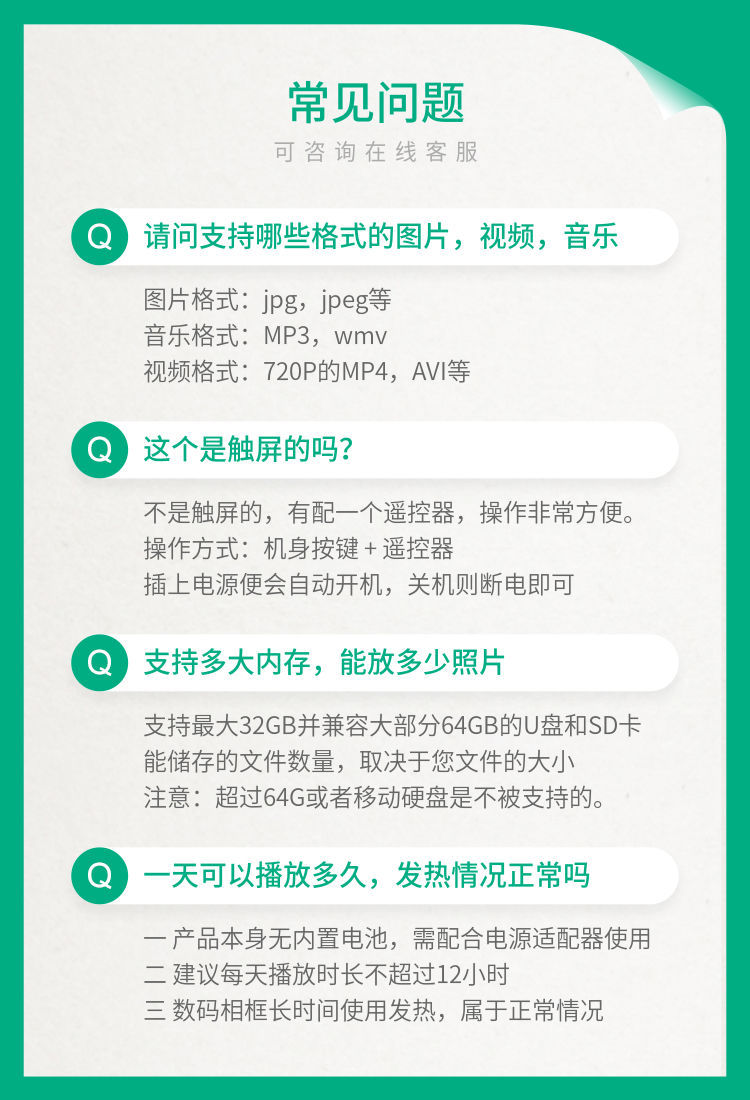 常见问题

可咨询在线客服

Q 请问支持哪些格式的图片，视频，音乐

图片格式：jpg，jpeg等
音乐格式：MP3，wmv
视频格式：720P的MP4，AVI等

Q 这个是触屏的吗？

不是触屏的，有配一个遥控器，操作非常方便。
操作方式：机身按键＋遥控器
插上电源便会自动开机，关机则断电即可

Q 支持多大内存，能放多少照片

支持最大32GB并兼容大部分64GB的U盘和SD卡
能储存的文件数量，取决于您文件的大小
注意：超过64G或者移动硬盘是不被支持的。

Q 一天可以播放多久，发热情况正常吗

一 产品本身无内置电池，需配合电源适配器使用
二 建议每天播放时长不超过12小时
三 数码相框长时间使用发热，属于正常情况